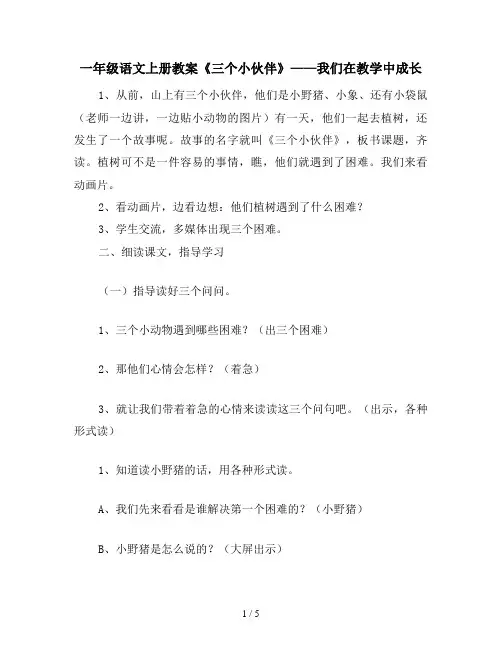 一年级语文上册教案《三个小伙伴》——我们在教学中成长

1、从前，山上有三个小伙伴，他们是小野猪、小象、还有小袋鼠（老师一边讲，一边贴小动物的图片）有一天，他们一起去植树，还发生了一个故事呢。故事的名字就叫《三个小伙伴》，板书课题，齐读。植树可不是一件容易的事情，瞧，他们就遇到了困难。我们来看动画片。

2、看动画片，边看边想：他们植树遇到了什么困难？

3、学生交流，多媒体出现三个困难。

二、细读课文，指导学习

（一）指导读好三个问问。

1、三个小动物遇到哪些困难？（出三个困难）

2、那他们心情会怎样？（着急）

3、就让我们带着着急的心情来读读这三个问句吧。（出示，各种形式读）

1、知道读小野猪的话，用各种形式读。

A、我们先来看看是谁解决第一个困难的？（小野猪）

B、小野猪是怎么说的？（大屏出示）

1 / 5